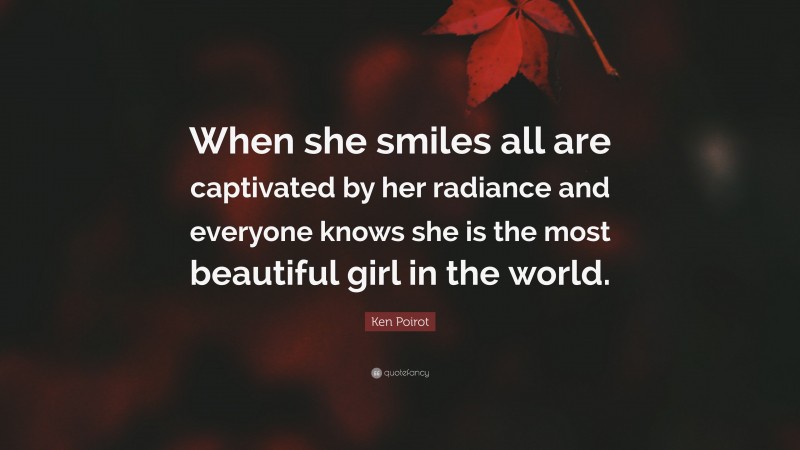 When she smiles all are captivated by her radiance and everyone knows she is the most beautiful girl in the world.

Ken Poirot

quotefancy